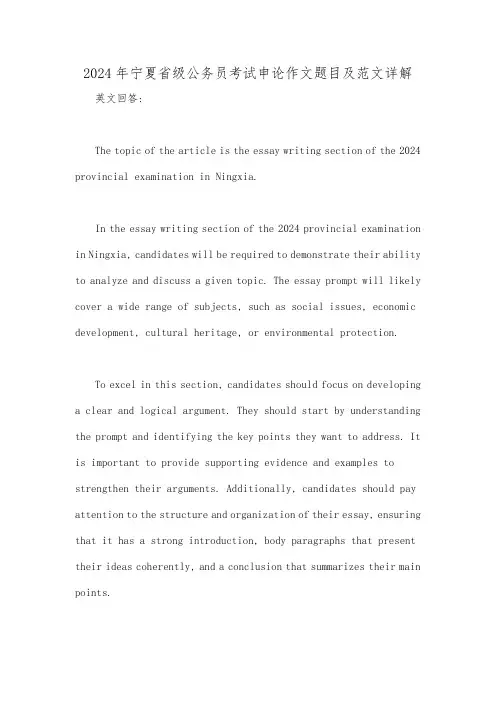 2024年宁夏省级公务员考试申论作文题目及范文详解

英文回答:

The topic of the article is the essay writing section of the 2024 provincial examination in Ningxia.

In the essay writing section of the 2024 provincial examination in Ningxia, candidates will be required to demonstrate their ability to analyze and discuss a given topic. The essay prompt will likely cover a wide range of subjects, such as social issues, economic development, cultural heritage, or environmental protection.

To excel in this section, candidates should focus on developing a clear and logical argument. They should start by understanding the prompt and identifying the key points they want to address. It is important to provide supporting evidence and examples to strengthen their arguments. Additionally, candidates should pay attention to the structure and organization of their essay, ensuring that it has a strong introduction, body paragraphs that present their ideas coherently, and a conclusion that summarizes their main points.